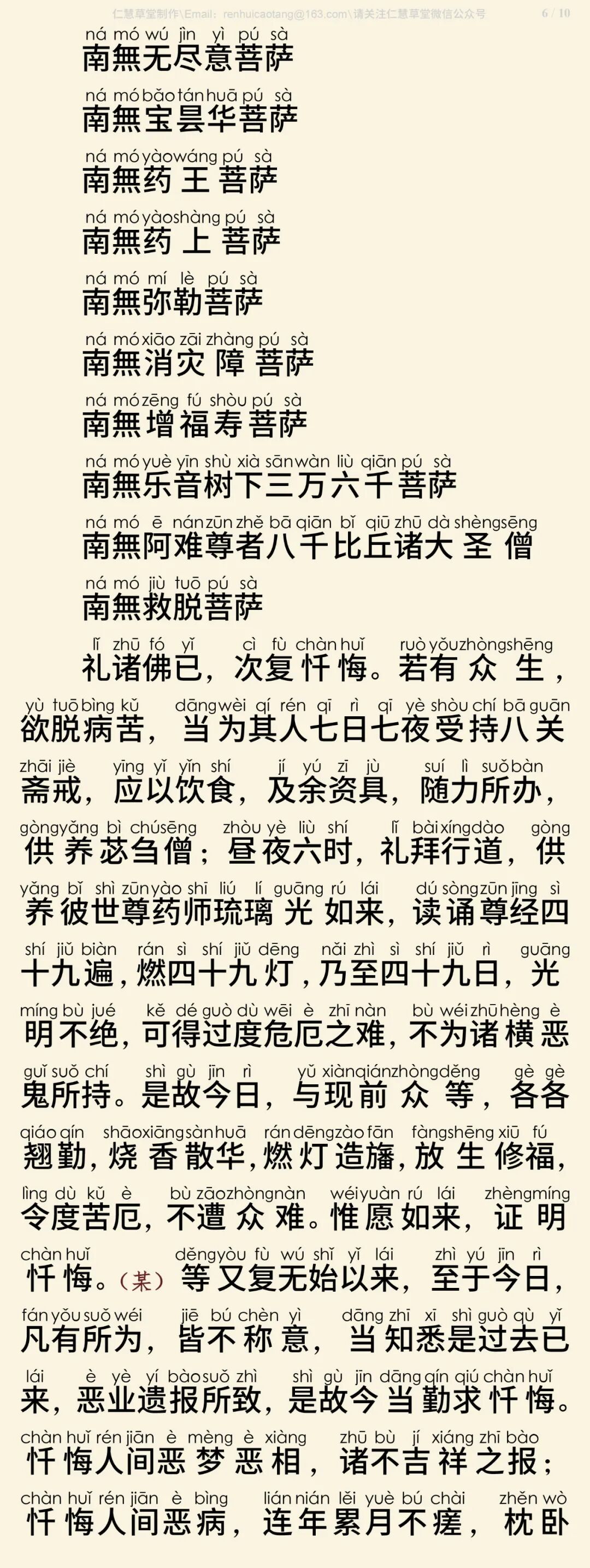 仁慧草堂制作\Email：renhuicaotang@163.com\请关注仁慧草堂微信公众号 6 / 10

ná mó wú jìn yì pú sà
南無无尽意菩萨

ná mó bǎo tán huā pú sà
南無宝昙华菩萨

ná mó yào wáng pú sà
南無药王菩萨

ná mó yào shàng pú sà
南無药上菩萨

ná mó mí lè pú sà
南無弥勒菩萨

ná mó xiāo zāi zhàng pú sà
南無消灾障菩萨

ná mó zēng fú shòu pú sà
南無增福寿菩萨

ná mó yuè yīn shù xià sān wàn liù qiān pú sà
南無乐音树下三万六千菩萨

ná mó ē nán zūn zhě bā qiān bǐ qiū zhū dà shèng sēng
南無阿难尊者八千比丘诸大圣僧

ná mó jiù tuō pú sà
南無救脱菩萨

lǐ zhū fó yǐ cì fù chàn huǐ ruò yǒu zhòng shēng
礼诸佛已，次复忏悔。若有众生，

yù tuō bìng kǔ dāng wèi qí rén qī rì qī yè shòu chí bā guān
欲脱病苦，当为其人七日七夜受持八关

zhāi jiè yīng yǐ yǐn shí jí yú zī jù suí lì suǒ bàn
斋戒，应以饮食，及余资具，随力所办，

gòng yǎng bì chú sēng zhòu yè liù shí lǐ bài xíng dào gòng
供养苾刍僧；昼夜六时，礼拜行道，供

yǎng bǐ shì zūn yào shī liú lí guāng rú lái dú sòng zūn jīng sì
养彼世尊药师琉璃光如来，读诵尊经四

shí jiǔ biàn rán sì shí jiǔ dēng nǎi zhì sì shí jiǔ rì guāng
十九遍，燃四十九灯，乃至四十九日，光

míng bù jué kě dé guò dù wēi è zhī nàn bù wéi zhū hèng è
明不绝，可得过度危厄之难，不为诸横恶

guǐ suǒ chí shì gù jīn rì yǔ xiàn qián zhòng děng gè gè
鬼所持。是故今日，与现前众等，各各

qiáo qín shāo xiāng sàn huā rán dēng zào fān fàng shēng xiū fú
翘勤，烧香散华，燃灯造旛，放生修福，

lìng dù kǔ è bù zāo zhòng nàn wéi yuàn rú lái zhèng míng
令度苦厄，不遭众难。惟愿如来，证明

chàn huǐ děng yòu fù wú shǐ yǐ lái zhì yú jīn rì
忏悔。（某）等又复无始以来，至于今日，

fán yǒu suǒ wéi jiē bú chèn yì dāng zhī xī shì guò qù yǐ
凡有所为，皆不称意，当知悉是过去已

lái è yè yí bào suǒ zhì shì gù jīn dāng qín qiú chàn huǐ
来，恶业遗报所致，是故今当勤求忏悔。

chàn huǐ rén jiān è mèng è xiàng zhū bù jí xiáng zhī bào
忏悔人间恶梦恶相，诸不吉祥之报；

chàn huǐ rén jiān è bìng lián nián lěi yuè bú chài zhěn wò
忏悔人间恶病，连年累月不瘥，枕卧